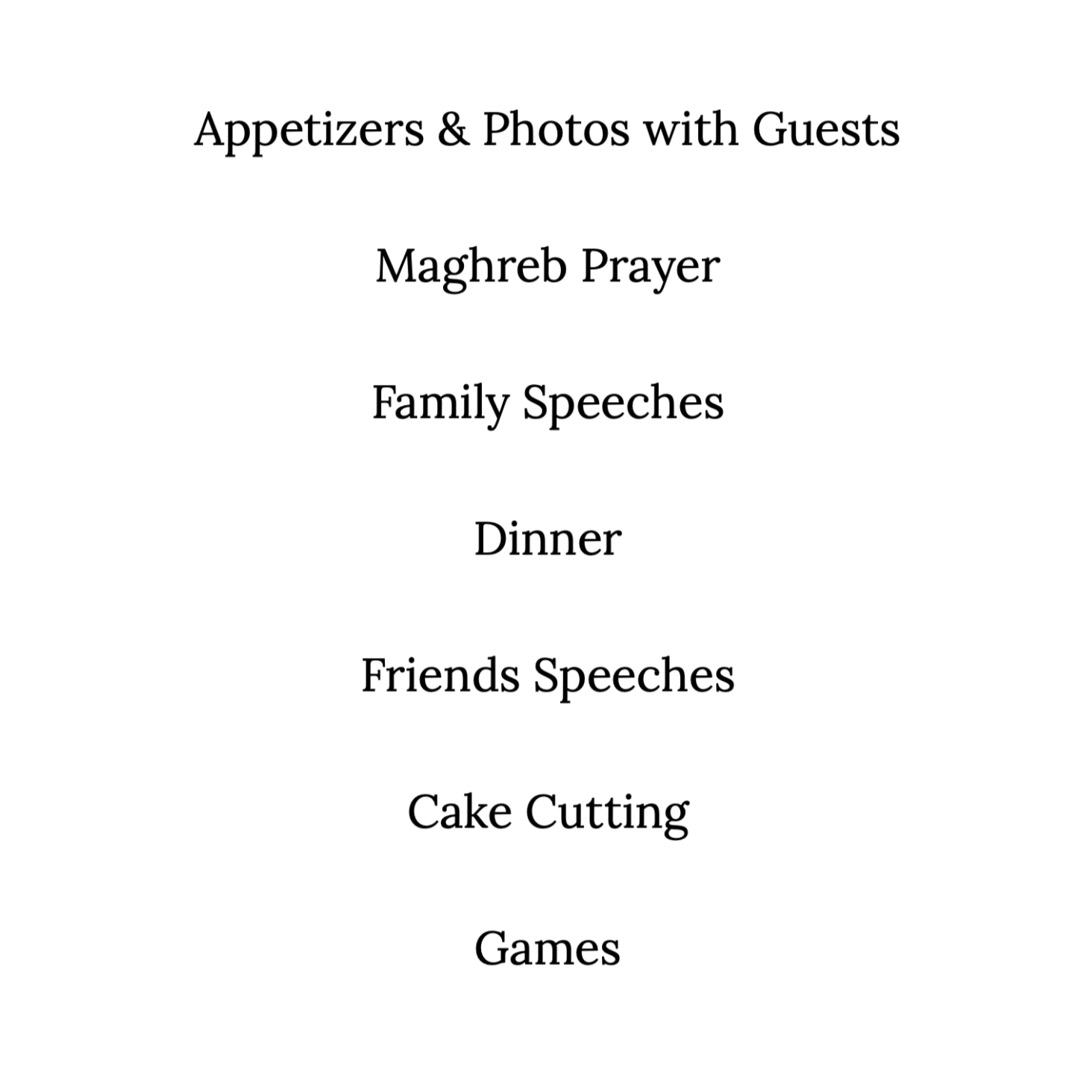 Appetizers & Photos with Guests

Maghreb Prayer

Family Speeches

Dinner

Friends Speeches

Cake Cutting

Games